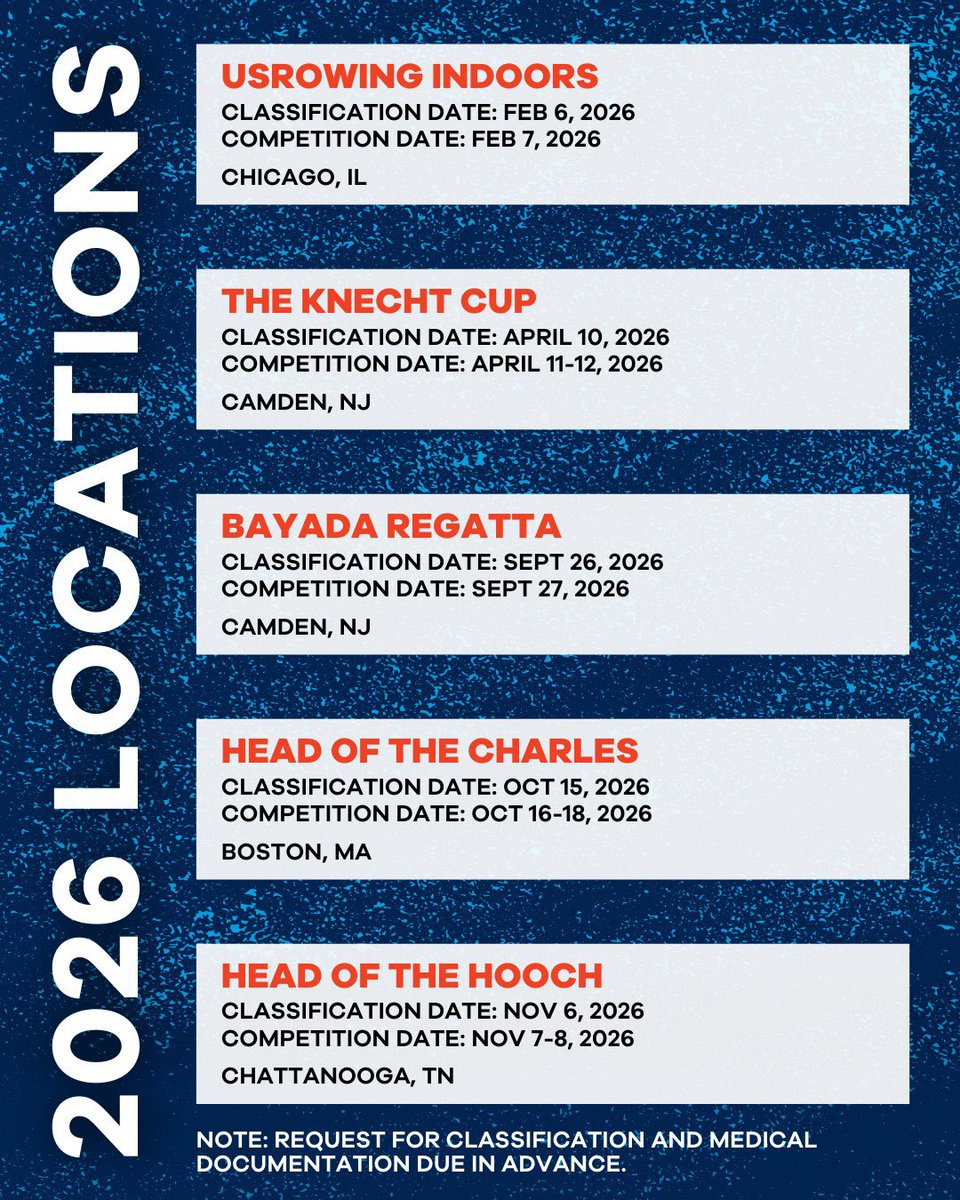 2026 LOCATIONS

USROWING INDOORS
CLASSIFICATION DATE: FEB 6, 2026
COMPETITION DATE: FEB 7, 2026

CHICAGO, IL

THE KNECHT CUP
CLASSIFICATION DATE: APRIL 10, 2026
COMPETITION DATE: APRIL 11-12, 2026

CAMDEN, NJ

BAYADA REGATTA
CLASSIFICATION DATE: SEPT 26, 2026
COMPETITION DATE: SEPT 27, 2026

CAMDEN, NJ

HEAD OF THE CHARLES
CLASSIFICATION DATE: OCT 15, 2026
COMPETITION DATE: OCT 16-18, 2026

BOSTON, MA

HEAD OF THE HOOCH
CLASSIFICATION DATE: NOV 6, 2026
COMPETITION DATE: NOV 7-8, 2026

CHATTANOOGA, TN

NOTE: REQUEST FOR CLASSIFICATION AND MEDICAL DOCUMENTATION DUE IN ADVANCE.